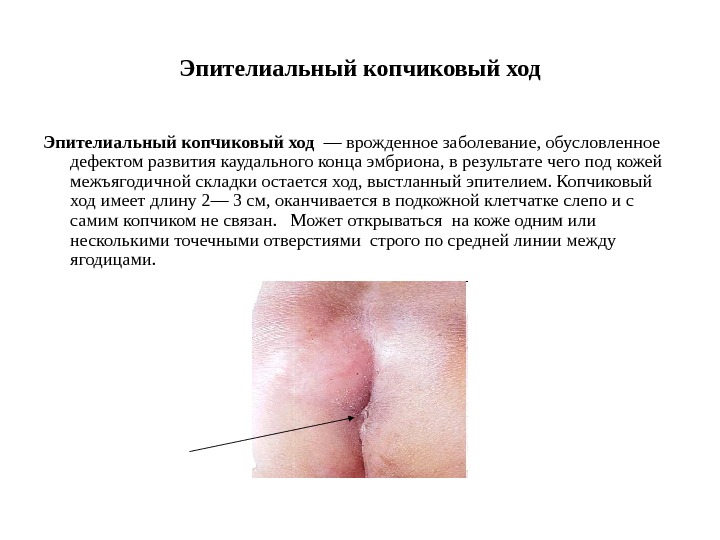 Эпителиальный копчиковый ход

Эпителиальный копчиковый ход — врожденное заболевание, обусловленное дефектом развития каудального конца эмбриона, в результате чего под кожей межъягодичной складки остается ход, выстланный эпителием. Копчиковый ход имеет длину 2— 3 см, оканчивается в подкожной клетчатке слепо и с самим копчиком не связан. Может открываться на коже одним или несколькими точечными отверстиями строго по средней линии между ягодицами.